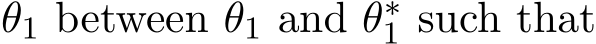 $\theta_1$ between $\theta_1$ and $\theta_1^*$ such that